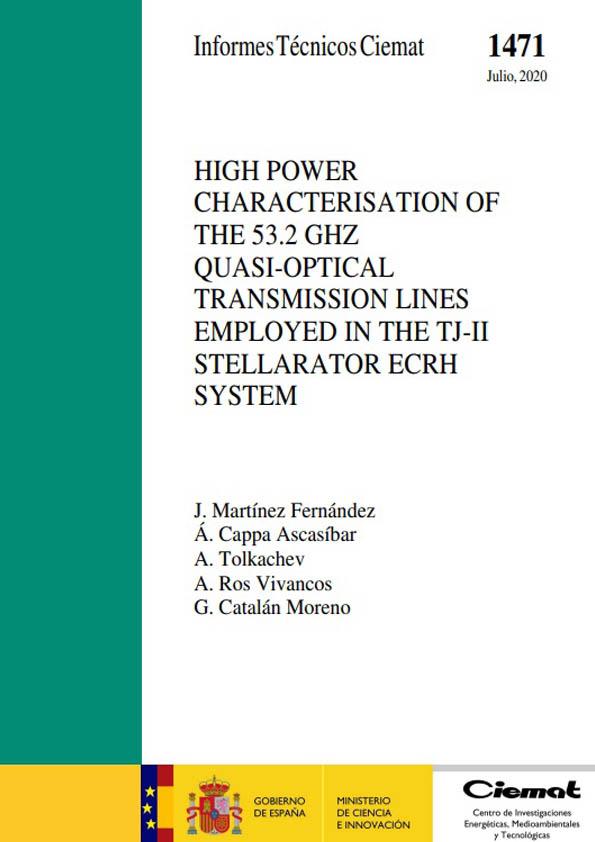 Informes Técnicos Ciemat

1471
Julio, 2020

HIGH POWER CHARACTERISATION OF THE 53.2 GHZ QUASI-OPTICAL TRANSMISSION LINES EMPLOYED IN THE TJ-II STELLARATOR ECRH SYSTEM

J. Martínez Fernández
Á. Cappa Ascasíbar
A. Tolkachev
A. Ros Vivancos
G. Catalán Moreno

GOBIERNO DE ESPAÑA

MINISTERIO DE CIENCIA E INNOVACIÓN

Ciemat
Centro de Investigaciones Energéticas, Medioambientales y Tecnológicas